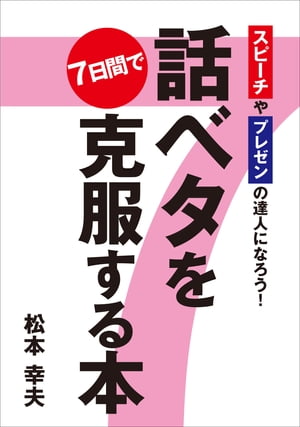 スピーチやプレゼンの達人になろう!

7日間で

話ベタを克服する本

松本 幸夫